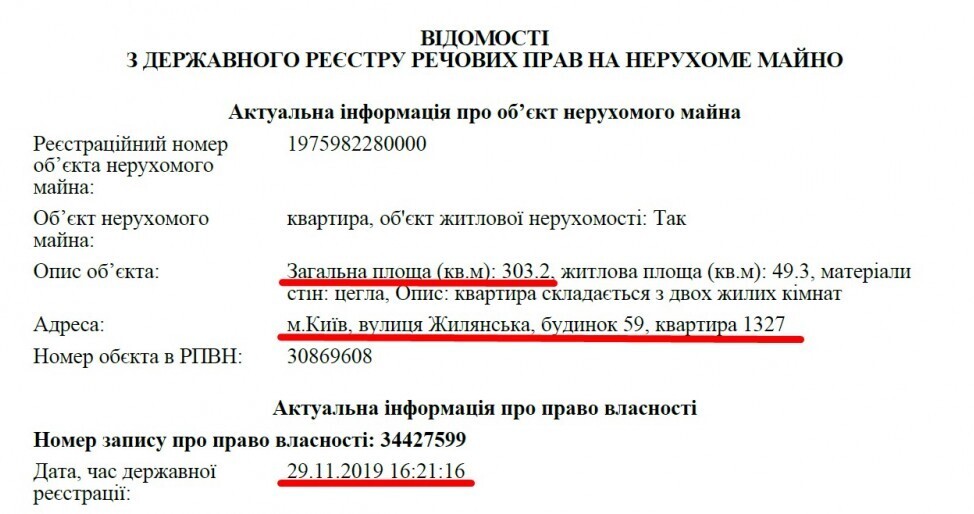 ВІДОМОСТІ
З ДЕРЖАВНОГО РЕЄСТРУ РЕЧОВИХ ПРАВ НА НЕРУХОМЕ МАЙНО

Актуальна інформація про об'єкт нерухомого майна

Реєстраційний номер об'єкта нерухомого майна:
1975982280000

Об'єкт нерухомого майна:
квартира, об'єкт житлової нерухомості: Так

Опис об'єкта:
Загальна площа (кв.м): 303.2, житлова площа (кв.м): 49.3, матеріали стін: цегла, Опис: квартира складається з двох жилих кімнат

Адреса:
м.Київ, вулиця Жилянська, будинок 59, квартира 1327

Номер обєкта в РПВН:
30869608

Актуальна інформація про право власності

Номер запису про право власності: 34427599

Дата, час державної реєстрації:
29.11.2019 16:21:16